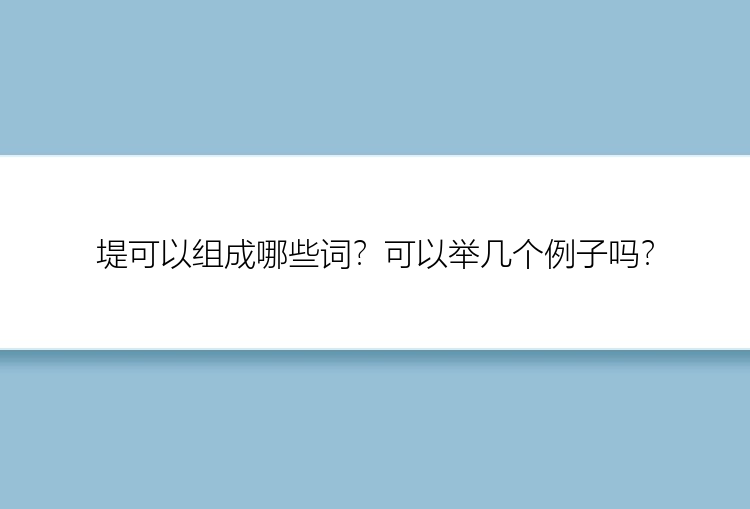 堤可以组成哪些词？可以举几个例子吗？